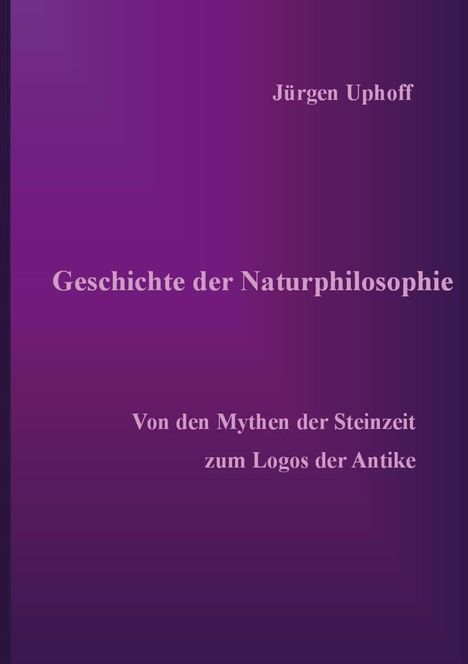 Jürgen Uphoff

Geschichte der Naturphilosophie

Von den Mythen der Steinzeit
zum Logos der Antike